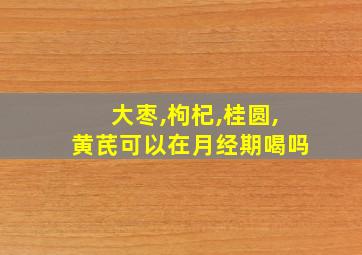 大枣,枸杞,桂圆,
黄芪可以在月经期喝吗